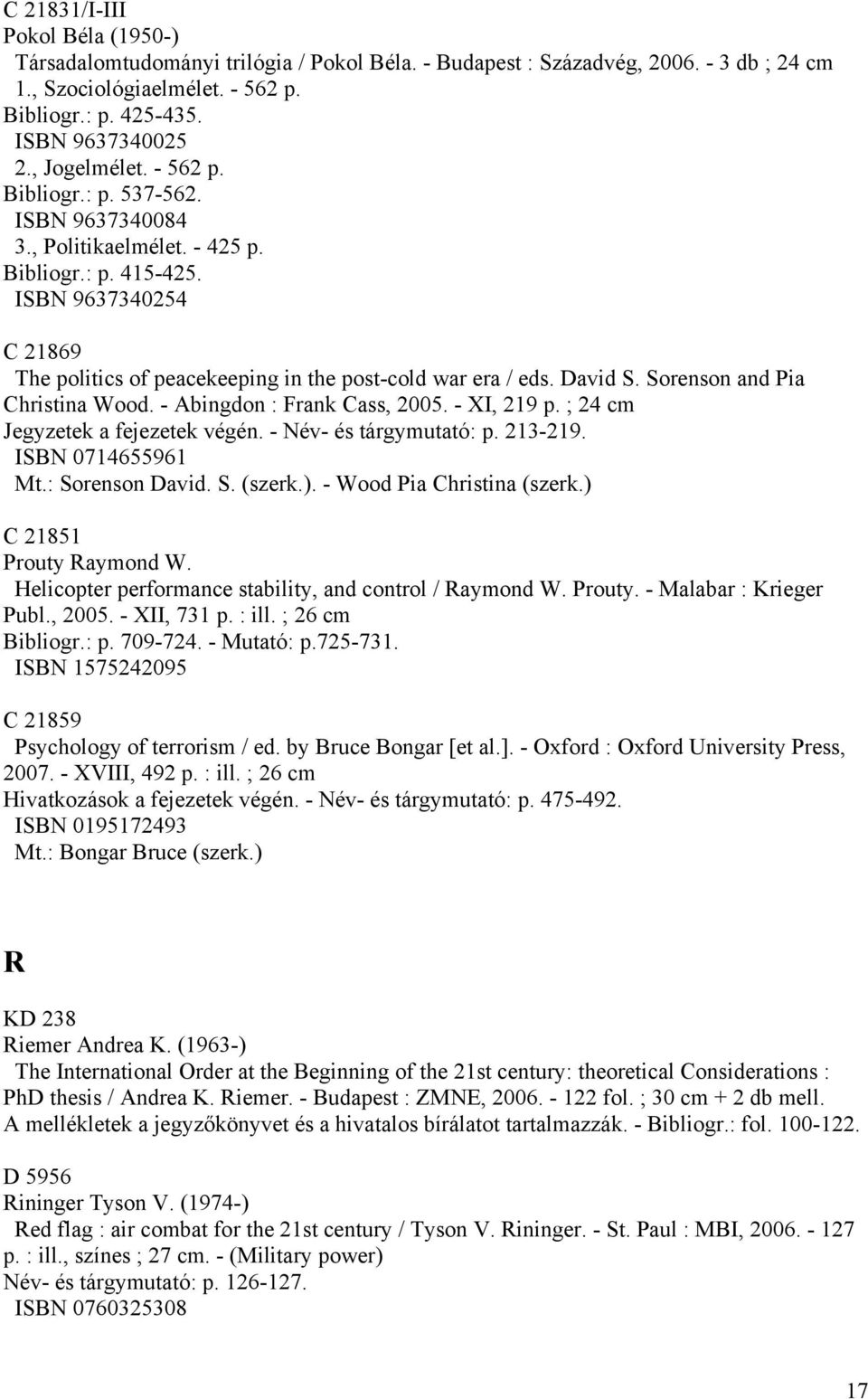 C 21831/I-III
Pokol Béla (1950-)
Társadalomtudományi trilógia / Pokol Béla. - Budapest : Századvég, 2006. - 3 db ; 24 cm
1., Szociológiaelmélet. - 562 p.
Bibliogr.: p. 425-435.
ISBN 9637340025
2., Jogelmélet. - 562 p.
Bibliogr.: p. 537-562.
ISBN 9637340084
3., Politikaelmélet. - 425 p.
Bibliogr.: p. 415-425.
ISBN 9637340254

C 21869
The politics of peacekeeping in the post-cold war era / eds. David S. Sorenson and Pia Christina Wood. - Abingdon : Frank Cass, 2005. - XI, 219 p. ; 24 cm
Jegyzetek a fejezetek végén. - Név- és tárgymutató: p. 213-219.
ISBN 0714655961
Mt.: Sorenson David. S. (szerk.). - Wood Pia Christina (szerk.)

C 21851
Prouty Raymond W.
Helicopter performance stability, and control / Raymond W. Prouty. - Malabar : Krieger Publ., 2005. - XII, 731 p. : ill. ; 26 cm
Bibliogr.: p. 709-724. - Mutató: p.725-731.
ISBN 1575242095

C 21859
Psychology of terrorism / ed. by Bruce Bongar [et al.]. - Oxford : Oxford University Press, 2007. - XVIII, 492 p. : ill. ; 26 cm
Hivatkozások a fejezetek végén. - Név- és tárgymutató: p. 475-492.
ISBN 0195172493
Mt.: Bongar Bruce (szerk.)

R

KD 238
Riemer Andrea K. (1963-)
The International Order at the Beginning of the 21st century: theoretical Considerations : PhD thesis / Andrea K. Riemer. - Budapest : ZMNE, 2006. - 122 fol. ; 30 cm + 2 db mell.
A mellékletek a jegyzőkönyvet és a hivatalos bírálatot tartalmazzák. - Bibliogr.: fol. 100-122.

D 5956
Rininger Tyson V. (1974-)
Red flag : air combat for the 21st century / Tyson V. Rininger. - St. Paul : MBI, 2006. - 127 p. : ill., színes ; 27 cm. - (Military power)
Név- és tárgymutató: p. 126-127.
ISBN 0760325308

17